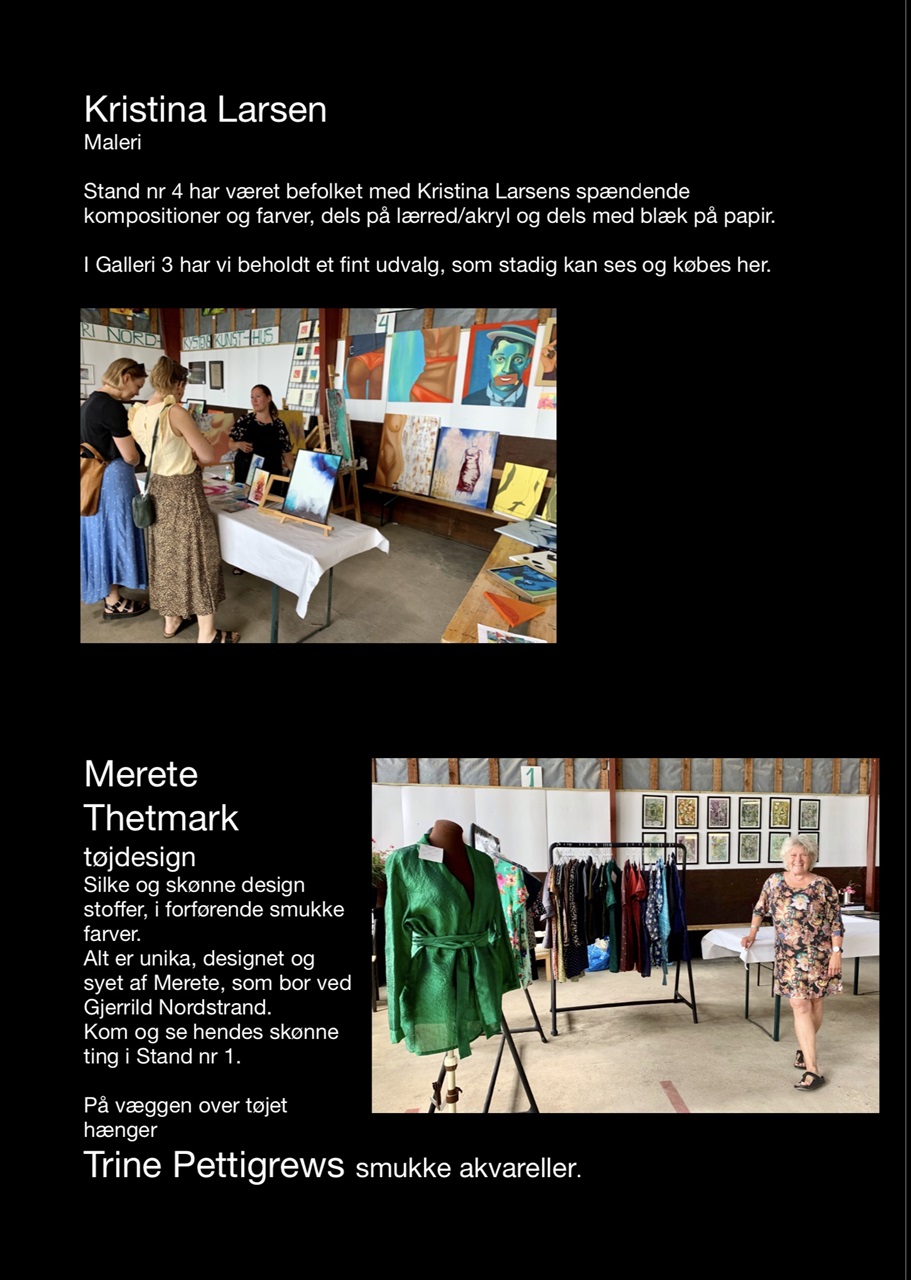 Kristina Larsen
Maleri

Stand nr 4 har været befolket med Kristina Larsens spændende kompositioner og farver, dels på lærred/akryl og dels med blæk på papir.

I Galleri 3 har vi beholdt et fint udvalg, som stadig kan ses og købes her.

RI NORD
KUNST-HUS
4

Merete Thetmark
tøjdesign
Silke og skønne design stoffer, i forførende smukke farver.
Alt er unika, designet og syet af Merete, som bor ved Gjerrild Nordstrand.
Kom og se hendes skønne ting i Stand nr 1.

På væggen over tøjet hænger
Trine Pettigrews smukke akvareller.

1